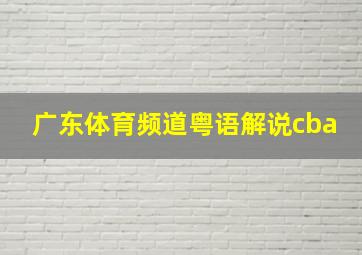 广东体育频道粤语解说cba